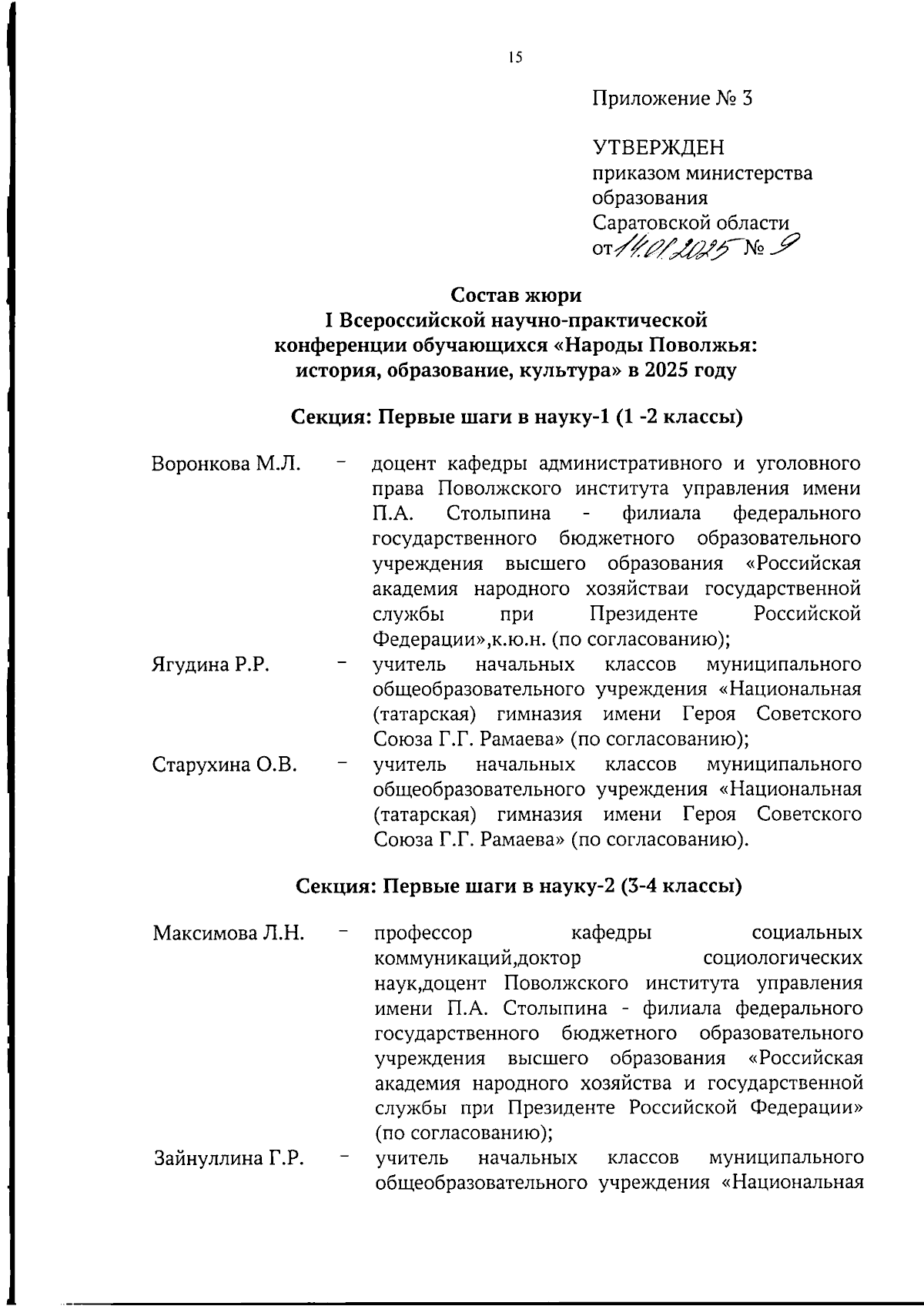 15

Приложение № 3

УТВЕРЖДЕН
приказом министерства образования Саратовской области от 14.01.2025 № 9

Состав жюри
I Всероссийской научно-практической конференции обучающихся «Народы Поволжья: история, образование, культура» в 2025 году

Секция: Первые шаги в науку-1 (1 -2 классы)

Воронкова М.Л. – доцент кафедры административного и уголовного права Поволжского института управления имени П.А. Столыпина - филиала федерального государственного бюджетного образовательного учреждения высшего образования «Российская академия народного хозяйстваи государственной службы при Президенте Российской Федерации»,к.ю.н. (по согласованию);

Ягудина Р.Р. – учитель начальных классов муниципального общеобразовательного учреждения «Национальная (татарская) гимназия имени Героя Советского Союза Г.Г. Рамаева» (по согласованию);

Старухина О.В. – учитель начальных классов муниципального общеобразовательного учреждения «Национальная (татарская) гимназия имени Героя Советского Союза Г.Г. Рамаева» (по согласованию).

Секция: Первые шаги в науку-2 (3-4 классы)

Максимова Л.Н. – профессор кафедры социальных коммуникаций,доктор социологических наук,доцент Поволжского института управления имени П.А. Столыпина - филиала федерального государственного бюджетного образовательного учреждения высшего образования «Российская академия народного хозяйства и государственной службы при Президенте Российской Федерации» (по согласованию);

Зайнуллина Г.Р. – учитель начальных классов муниципального общеобразовательного учреждения «Национальная